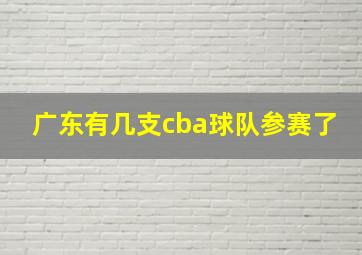 广东有几支cba球队参赛了